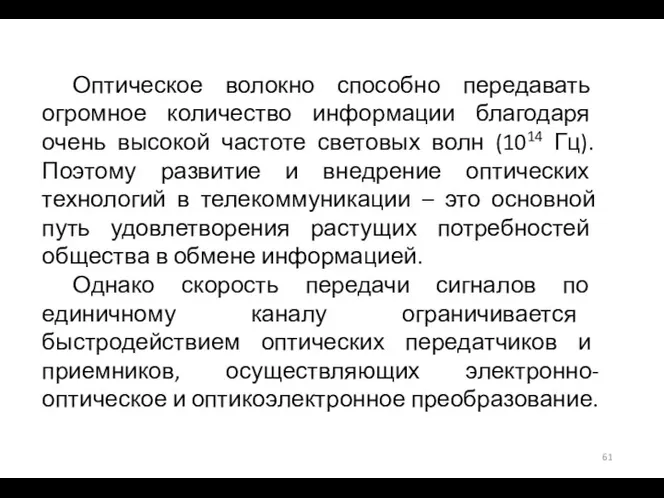 Оптическое волокно способно передавать огромное количество информации благодаря очень высокой частоте световых волн ($10^{14}$ Гц). Поэтому развитие и внедрение оптических технологий в телекоммуникации – это основной путь удовлетворения растущих потребностей общества в обмене информацией.

Однако скорость передачи сигналов по единичному каналу ограничивается быстродействием оптических передатчиков и приемников, осуществляющих электронно-оптическое и оптикоэлектронное преобразование.

61